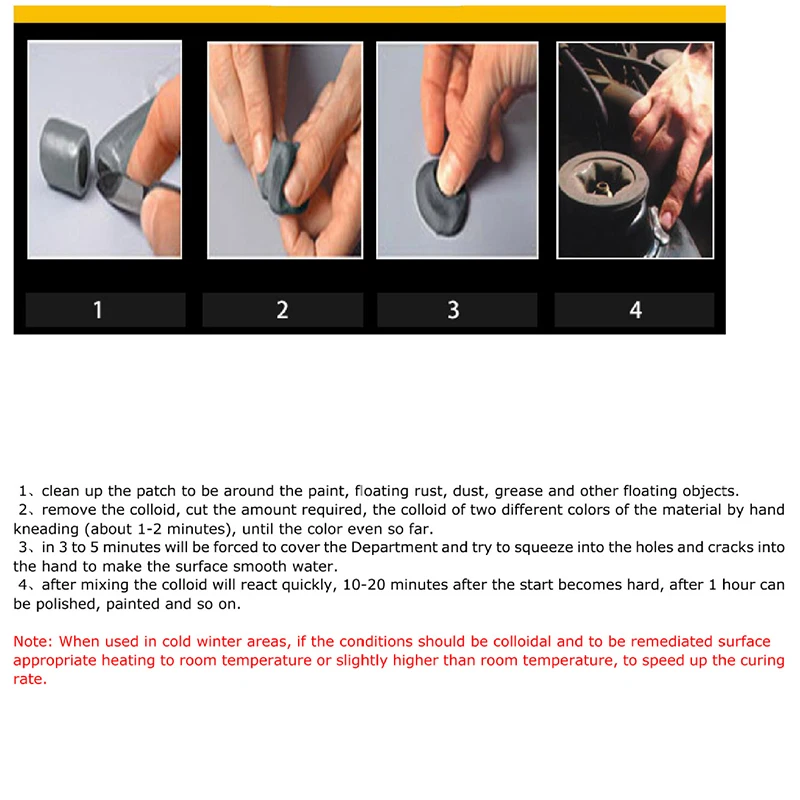 1

2

3

4

1、clean up the patch to be around the paint, floating rust, dust, grease and other floating objects.
2、remove the colloid, cut the amount required, the colloid of two different colors of the material by hand kneading (about 1-2 minutes), until the color even so far.
3、in 3 to 5 minutes will be forced to cover the Department and try to squeeze into the holes and cracks into the hand to make the surface smooth water.
4、after mixing the colloid will react quickly, 10-20 minutes after the start becomes hard, after 1 hour can be polished, painted and so on.

Note: When used in cold winter areas, if the conditions should be colloidal and to be remediated surface appropriate heating to room temperature or slightly higher than room temperature, to speed up the curing rate.